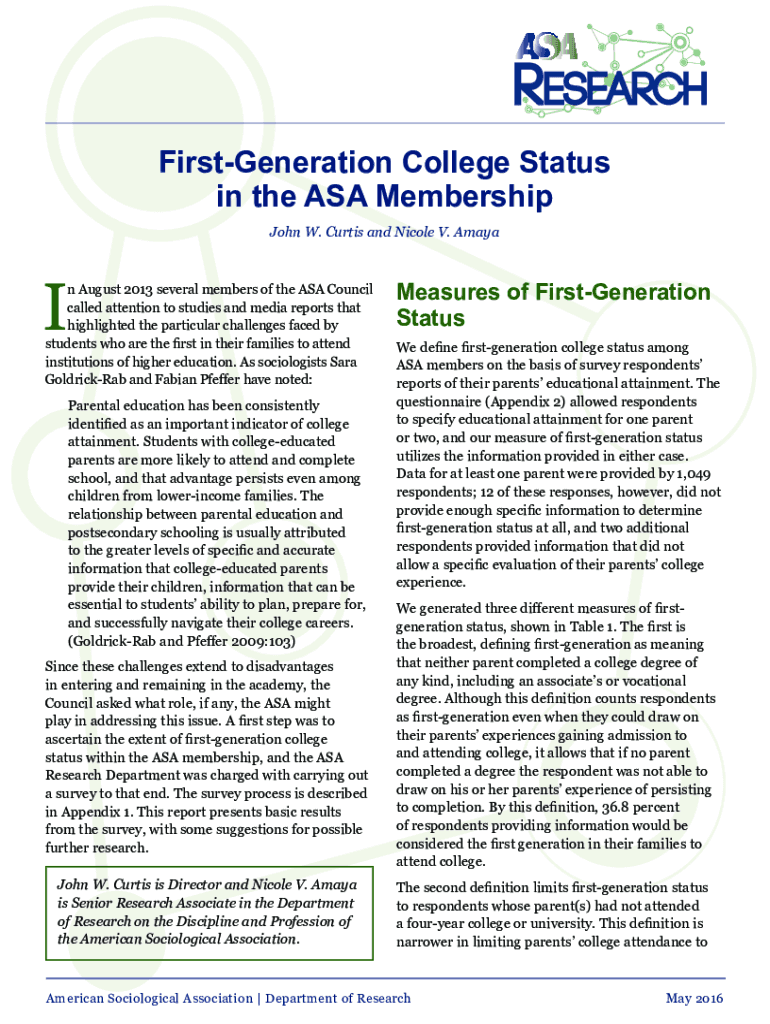 ASA RESEARCH

First-Generation College Status in the ASA Membership

John W. Curtis and Nicole V. Amaya

In August 2013 several members of the ASA Council called attention to studies and media reports that highlighted the particular challenges faced by students who are the first in their families to attend institutions of higher education. As sociologists Sara Goldrick-Rab and Fabian Pfeffer have noted:

Parental education has been consistently identified as an important indicator of college attainment. Students with college-educated parents are more likely to attend and complete school, and that advantage persists even among children from lower-income families. The relationship between parental education and postsecondary schooling is usually attributed to the greater levels of specific and accurate information that college-educated parents provide their children, information that can be essential to students' ability to plan, prepare for, and successfully navigate their college careers. (Goldrick-Rab and Pfeffer 2009:103)

Since these challenges extend to disadvantages in entering and remaining in the academy, the Council asked what role, if any, the ASA might play in addressing this issue. A first step was to ascertain the extent of first-generation college status within the ASA membership, and the ASA Research Department was charged with carrying out a survey to that end. The survey process is described in Appendix 1. This report presents basic results from the survey, with some suggestions for possible further research.

John W. Curtis is Director and Nicole V. Amaya is Senior Research Associate in the Department of Research on the Discipline and Profession of the American Sociological Association.

Measures of First-Generation Status

We define first-generation college status among ASA members on the basis of survey respondents' reports of their parents' educational attainment. The questionnaire (Appendix 2) allowed respondents to specify educational attainment for one parent or two, and our measure of first-generation status utilizes the information provided in either case. Data for at least one parent were provided by 1,049 respondents; 12 of these responses, however, did not provide enough specific information to determine first-generation status at all, and two additional respondents provided information that did not allow a specific evaluation of their parents' college experience.

We generated three different measures of first-generation status, shown in Table 1. The first is the broadest, defining first-generation as meaning that neither parent completed a college degree of any kind, including an associate's or vocational degree. Although this definition counts respondents as first-generation even when they could draw on their parents' experiences gaining admission to and attending college, it allows that if no parent completed a degree the respondent was not able to draw on his or her parents' experience of persisting to completion. By this definition, 36.8 percent of respondents providing information would be considered the first generation in their families to attend college.

The second definition limits first-generation status to respondents whose parent(s) had not attended a four-year college or university. This definition is narrower in limiting parents' college attendance to

American Sociological Association | Department of Research

May 2016